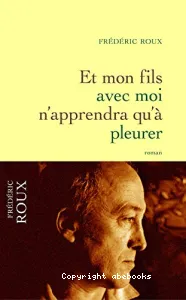 FRÉDÉRIC ROUX

Et mon fils avec moi n'apprendra qu'à pleurer

roman

FRÉDÉRIC ROUX

Copyright abebooks